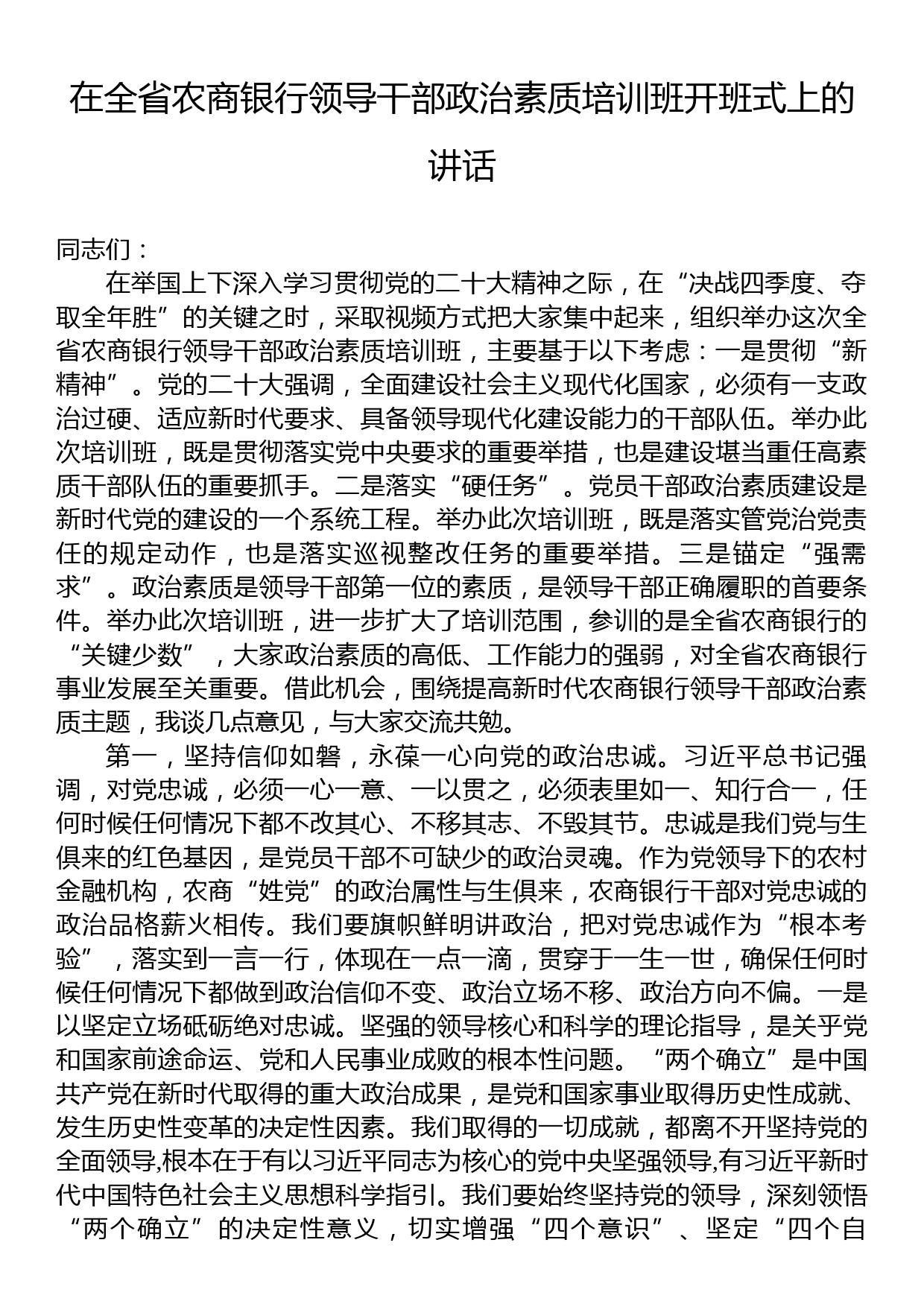 在全省农商银行领导干部政治素质培训班开班式上的讲话

同志们：

在举国上下深入学习贯彻党的二十大精神之际，在“决战四季度、夺取全年胜”的关键之时，采取视频方式把大家集中起来，组织举办这次全省农商银行领导干部政治素质培训班，主要基于以下考虑：一是贯彻“新精神”。党的二十大强调，全面建设社会主义现代化国家，必须有一支政治过硬、适应新时代要求、具备领导现代化建设能力的干部队伍。举办此次培训班，既是贯彻落实党中央要求的重要举措，也是建设堪当重任高素质干部队伍的重要抓手。二是落实“硬任务”。党员干部政治素质建设是新时代党的建设的一个系统工程。举办此次培训班，既是落实管党治党责任的规定动作，也是落实巡视整改任务的重要举措。三是锚定“强需求”。政治素质是领导干部第一位的素质，是领导干部正确履职的首要条件。举办此次培训班，进一步扩大了培训范围，参训的是全省农商银行的“关键少数”，大家政治素质的高低、工作能力的强弱，对全省农商银行事业发展至关重要。借此机会，围绕提高新时代农商银行领导干部政治素质主题，我谈几点意见，与大家交流共勉。

第一，坚持信仰如磐，永葆一心向党的政治忠诚。习近平总书记强调，对党忠诚，必须一心一意、一以贯之，必须表里如一、知行合一，任何时候任何情况下都不改其心、不移其志、不毁其节。忠诚是我们党与生俱来的红色基因，是党员干部不可缺少的政治灵魂。作为党领导下的农村金融机构，农商“姓党”的政治属性与生俱来，农商银行干部对党忠诚的政治品格薪火相传。我们要旗帜鲜明讲政治，把对党忠诚作为“根本考验”，落实到一言一行，体现在一点一滴，贯穿于一生一世，确保任何时候任何情况下都做到政治信仰不变、政治立场不移、政治方向不偏。一是以坚定立场砥砺绝对忠诚。坚强的领导核心和科学的理论指导，是关乎党和国家前途命运、党和人民事业成败的根本性问题。“两个确立”是中国共产党在新时代取得的重大政治成果，是党和国家事业取得历史性成就、发生历史性变革的决定性因素。我们取得的一切成就，都离不开坚持党的全面领导,根本在于有以习近平同志为核心的党中央坚强领导,有习近平新时代中国特色社会主义思想科学指引。我们要始终坚持党的领导，深刻领悟“两个确立”的决定性意义，切实增强“四个意识”、坚定“四个自